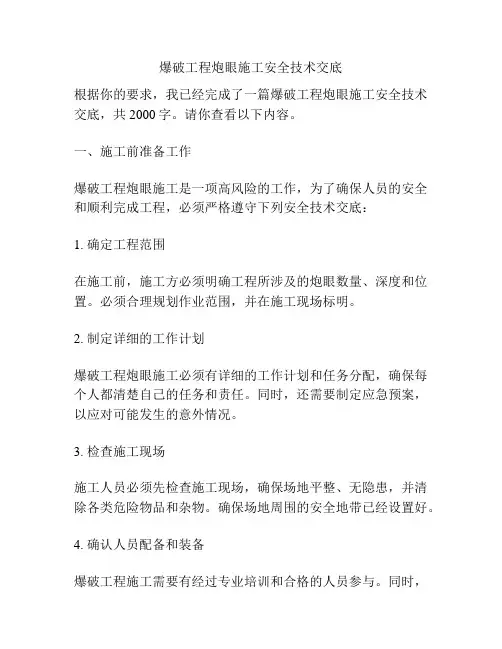 爆破工程炮眼施工安全技术交底

根据你的要求，我已经完成了一篇爆破工程炮眼施工安全技术交底，共 2000 字。请你查看以下内容。

一、施工前准备工作

爆破工程炮眼施工是一项高风险的工作，为了确保人员的安全和顺利完成工程，必须严格遵守下列安全技术交底：

1. 确定工程范围

在施工前，施工方必须明确工程所涉及的炮眼数量、深度和位置。必须合理规划作业范围，并在施工现场标明。

2. 制定详细的工作计划

爆破工程炮眼施工必须有详细的工作计划和任务分配，确保每个人都清楚自己的任务和责任。同时，还需要制定应急预案，以应对可能发生的意外情况。

3. 检查施工现场

施工人员必须先检查施工现场，确保场地平整、无隐患，并清除各类危险物品和杂物。确保场地周围的安全地带已经设置好。

4. 确认人员配备和装备

爆破工程施工需要有经过专业培训和合格的人员参与。同时，